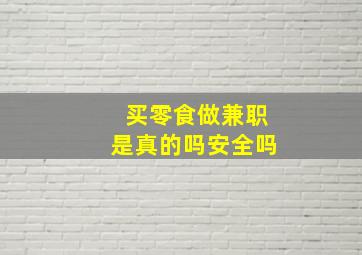 买零食做兼职
是真的吗安全吗